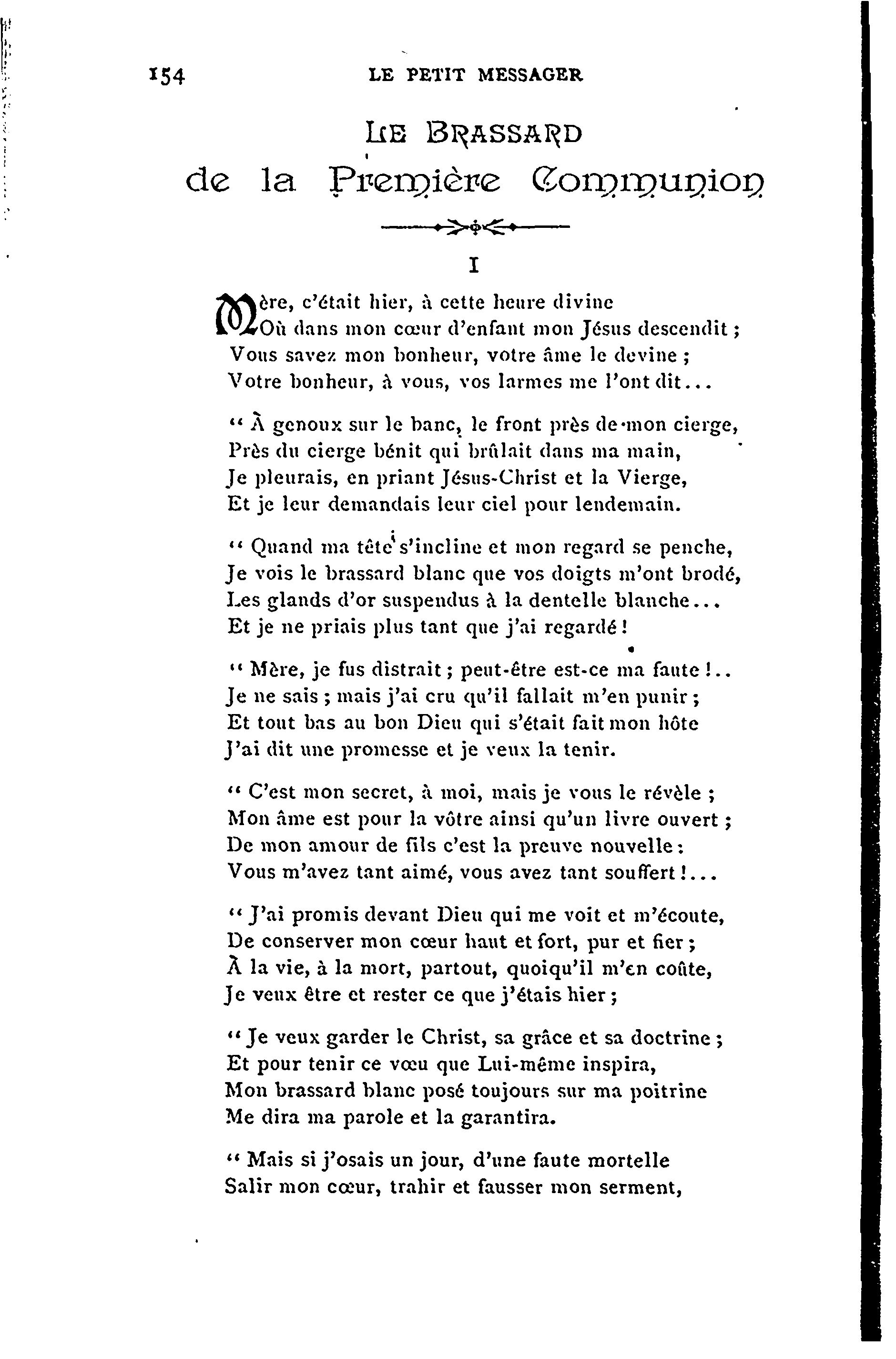 154 LE PETIT MESSAGER

LE BRASSARD
de la Première Communion

I

Mère, c'était hier, à cette heure divine
Où dans mon cœur d'enfant mon Jésus descendit ;
Vous savez mon bonheur, votre âme le devine ;
Votre bonheur, à vous, vos larmes me l'ont dit...

" À genoux sur le banc, le front près de mon cierge,
Près du cierge bénit qui brûlait dans ma main,
Je pleurais, en priant Jésus-Christ et la Vierge,
Et je leur demandais leur ciel pour lendemain.

" Quand ma tête s'incline et mon regard se penche,
Je vois le brassard blanc que vos doigts m'ont brodé,
Les glands d'or suspendus à la dentelle blanche...
Et je ne priais plus tant que j'ai regardé !

" Mère, je fus distrait ; peut-être est-ce ma faute !..
Je ne sais ; mais j'ai cru qu'il fallait m'en punir ;
Et tout bas au bon Dieu qui s'était fait mon hôte
J'ai dit une promesse et je veux la tenir.

" C'est mon secret, à moi, mais je vous le révèle ;
Mon âme est pour la vôtre ainsi qu'un livre ouvert ;
De mon amour de fils c'est la preuve nouvelle :
Vous m'avez tant aimé, vous avez tant souffert !...

" J'ai promis devant Dieu qui me voit et m'écoute,
De conserver mon cœur haut et fort, pur et fier ;
À la vie, à la mort, partout, quoiqu'il m'en coûte,
Je veux être et rester ce que j'étais hier ;

" Je veux garder le Christ, sa grâce et sa doctrine ;
Et pour tenir ce vœu que Lui-même inspira,
Mon brassard blanc posé toujours sur ma poitrine
Me dira ma parole et la garantira.

" Mais si j'osais un jour, d'une faute mortelle
Salir mon cœur, trahir et fausser mon serment,